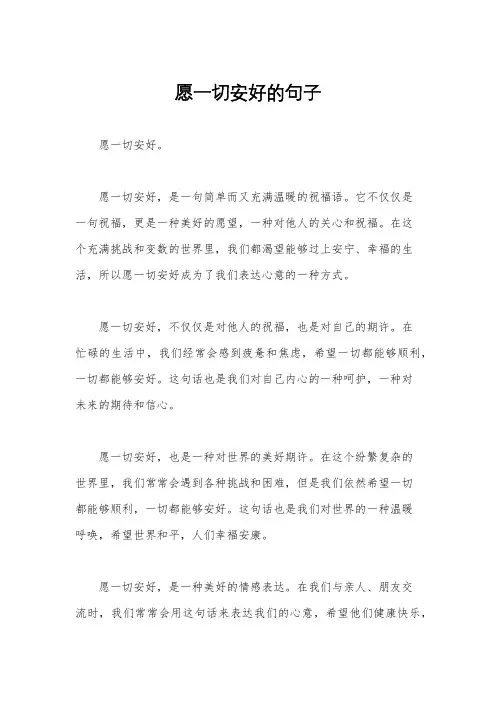 愿一切安好的句子

愿一切安好。

愿一切安好，是一句简单而又充满温暖的祝福语。它不仅仅是一句祝福，更是一种美好的愿望，一种对他人的关心和祝福。在这个充满挑战和变数的世界里，我们都渴望能够过上安宁、幸福的生活，所以愿一切安好成为了我们表达心意的一种方式。

愿一切安好，不仅仅是对他人的祝福，也是对自己的期许。在忙碌的生活中，我们经常会感到疲惫和焦虑，希望一切都能够顺利，一切都能够安好。这句话也是我们对自己内心的一种呵护，一种对未来的期待和信心。

愿一切安好，也是一种对世界的美好期许。在这个纷繁复杂的世界里，我们常常会遇到各种挑战和困难，但是我们依然希望一切都能够顺利，一切都能够安好。这句话也是我们对世界的一种温暖呼唤，希望世界和平，人们幸福安康。

愿一切安好，是一种美好的情感表达。在我们与亲人、朋友交流时，我们常常会用这句话来表达我们的心意，希望他们健康快乐，